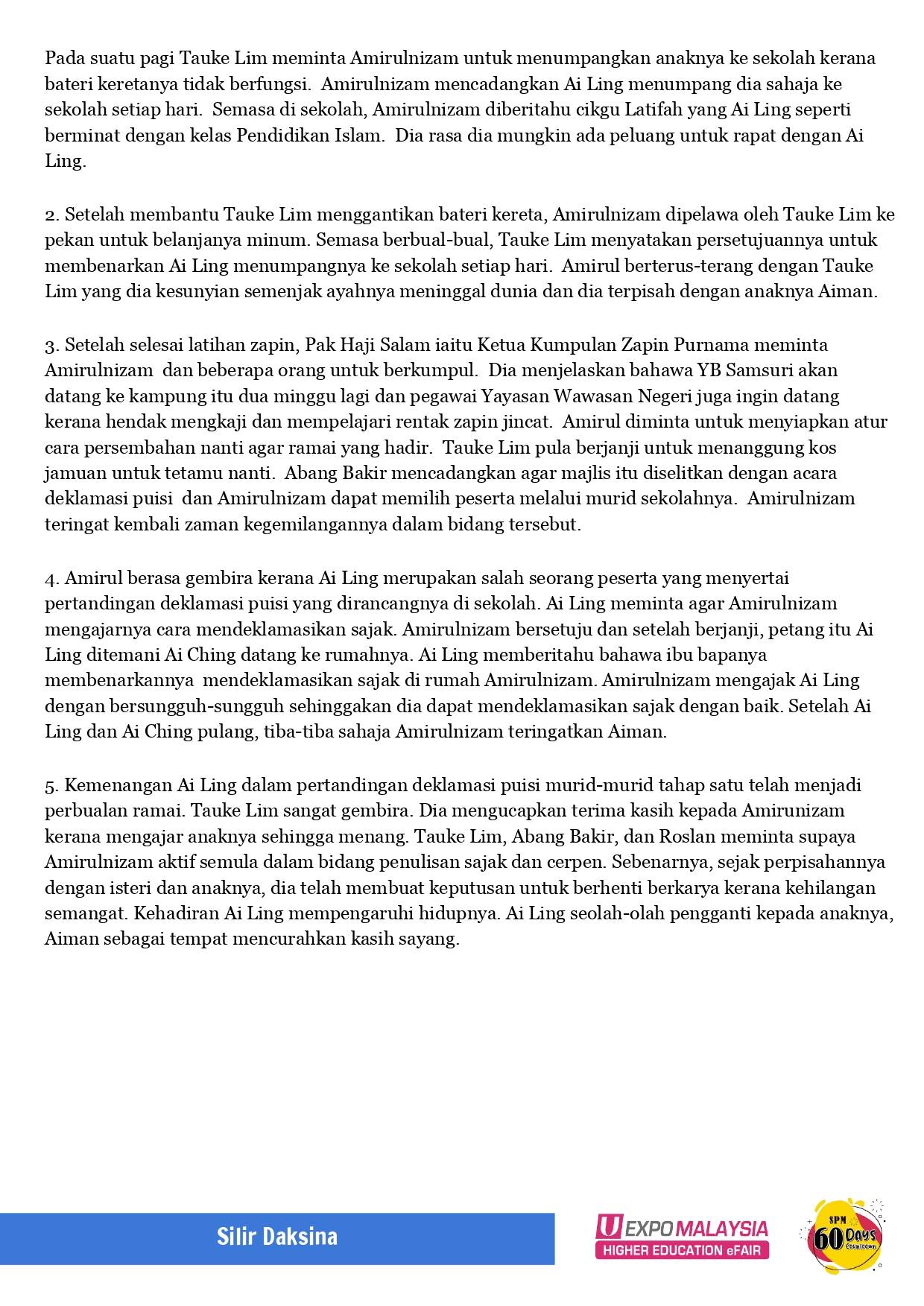 Pada suatu pagi Tauke Lim meminta Amirulnizam untuk menumpangkan anaknya ke sekolah kerana bateri keretanya tidak berfungsi. Amirulnizam mencadangkan Ai Ling menumpang dia sahaja ke sekolah setiap hari. Semasa di sekolah, Amirulnizam diberitahu cikgu Latifah yang Ai Ling seperti berminat dengan kelas Pendidikan Islam. Dia rasa dia mungkin ada peluang untuk rapat dengan Ai Ling.

2. Setelah membantu Tauke Lim menggantikan bateri kereta, Amirulnizam dipelawa oleh Tauke Lim ke pekan untuk belanjanya minum. Semasa berbual-bual, Tauke Lim menyatakan persetujuannya untuk membenarkan Ai Ling menumpangnya ke sekolah setiap hari. Amirul berterus-terang dengan Tauke Lim yang dia kesunyian semenjak ayahnya meninggal dunia dan dia terpisah dengan anaknya Aiman.

3. Setelah selesai latihan zapin, Pak Haji Salam iaitu Ketua Kumpulan Zapin Purnama meminta Amirulnizam dan beberapa orang untuk berkumpul. Dia menjelaskan bahawa YB Samsuri akan datang ke kampung itu dua minggu lagi dan pegawai Yayasan Wawasan Negeri juga ingin datang kerana hendak mengkaji dan mempelajari rentak zapin jincat. Amirul diminta untuk menyiapkan atur cara persembahan nanti agar ramai yang hadir. Tauke Lim pula berjanji untuk menanggung kos jamuan untuk tetamu nanti. Abang Bakir mencadangkan agar majlis itu diselitkan dengan acara deklamasi puisi dan Amirulnizam dapat memilih peserta melalui murid sekolahnya. Amirulnizam teringat kembali zaman kegemilangannya dalam bidang tersebut.

4. Amirul berasa gembira kerana Ai Ling merupakan salah seorang peserta yang menyertai pertandingan deklamasi puisi yang dirancangnya di sekolah. Ai Ling meminta agar Amirulnizam mengajarnya cara mendeklamasikan sajak. Amirulnizam bersetuju dan setelah berjanji, petang itu Ai Ling ditemani Ai Ching datang ke rumahnya. Ai Ling memberitahu bahawa ibu bapanya membenarkannya mendeklamasikan sajak di rumah Amirulnizam. Amirulnizam mengajak Ai Ling dengan bersungguh-sungguh sehinggakan dia dapat mendeklamasikan sajak dengan baik. Setelah Ai Ling dan Ai Ching pulang, tiba-tiba sahaja Amirulnizam teringatkan Aiman.

5. Kemenangan Ai Ling dalam pertandingan deklamasi puisi murid-murid tahap satu telah menjadi perbualan ramai. Tauke Lim sangat gembira. Dia mengucapkan terima kasih kepada Amirunizam kerana mengajar anaknya sehingga menang. Tauke Lim, Abang Bakir, dan Roslan meminta supaya Amirulnizam aktif semula dalam bidang penulisan sajak dan cerpen. Sebenarnya, sejak perpisahannya dengan isteri dan anaknya, dia telah membuat keputusan untuk berhenti berkarya kerana kehilangan semangat. Kehadiran Ai Ling mempengaruhi hidupnya. Ai Ling seolah-olah pengganti kepada anaknya, Aiman sebagai tempat mencurahkan kasih sayang.

Silir Daksina

U EXPO MALAYSIA
HIGHER EDUCATION eFAIR

SPM 60 Days Countdown